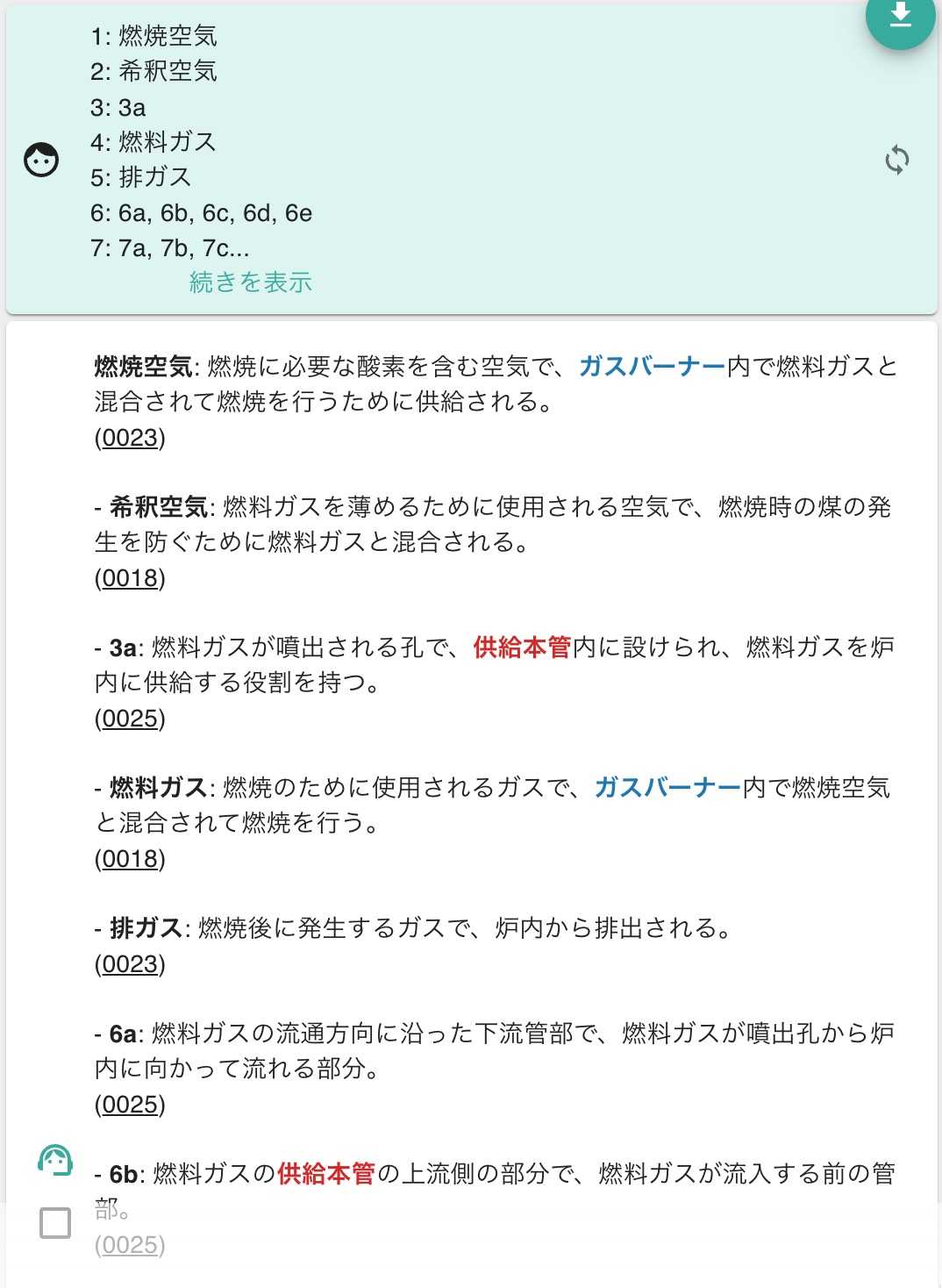 1: 燃焼空気
2: 希釈空気
3: 3a
4: 燃料ガス
5: 排ガス
6: 6a, 6b, 6c, 6d, 6e
7: 7a, 7b, 7c...
続きを表示

燃焼空気: 燃焼に必要な酸素を含む空気で、ガスバーナー内で燃料ガスと混合されて燃焼を行うために供給される。
(0023)

- 希釈空気: 燃料ガスを薄めるために使用される空気で、燃焼時の煤の発生を防ぐために燃料ガスと混合される。
(0018)

- 3a: 燃料ガスが噴出される孔で、供給本管内に設けられ、燃料ガスを炉内に供給する役割を持つ。
(0025)

- 燃料ガス: 燃焼のために使用されるガスで、ガスバーナー内で燃焼空気と混合されて燃焼を行う。
(0018)

- 排ガス: 燃焼後に発生するガスで、炉内から排出される。
(0023)

- 6a: 燃料ガスの流通方向に沿った下流管部で、燃料ガスが噴出孔から炉内に向かって流れる部分。
(0025)

- 6b: 燃料ガスの供給本管の上流側の部分で、燃料ガスが流入する前の管部。
(0025)